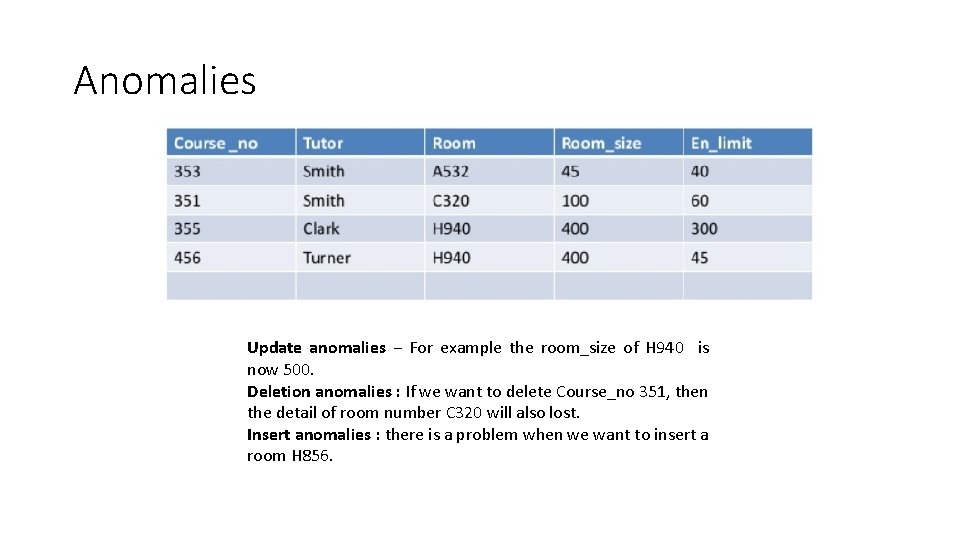 Anomalies

| Course _no | Tutor | Room | Room_size | En_limit |
|---|---|---|---|---|
| 353 | Smith | A532 | 45 | 40 |
| 351 | Smith | C320 | 100 | 60 |
| 355 | Clark | H940 | 400 | 300 |
| 456 | Turner | H940 | 400 | 45 |
| | | | | |

Update anomalies – For example the room_size of H940 is now 500.
Deletion anomalies : If we want to delete Course_no 351, then the detail of room number C320 will also lost.
Insert anomalies : there is a problem when we want to insert a room H856.